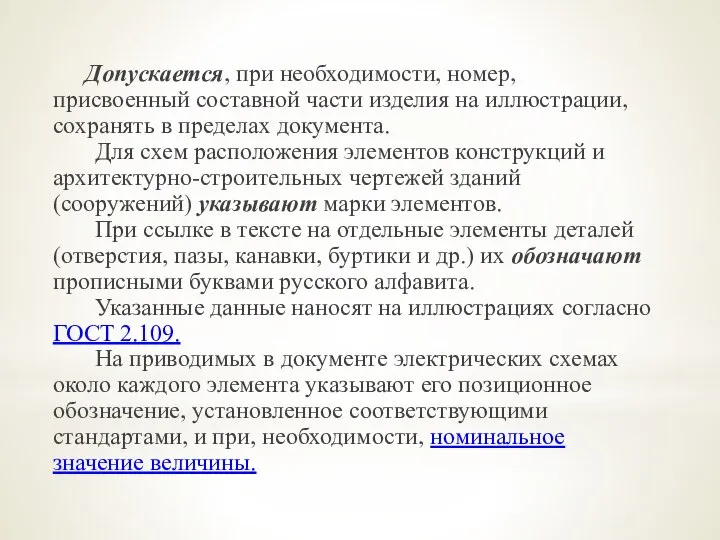 Допускается, при необходимости, номер, присвоенный составной части изделия на иллюстрации, сохранять в пределах документа.

Для схем расположения элементов конструкций и архитектурно-строительных чертежей зданий (сооружений) указывают марки элементов.

При ссылке в тексте на отдельные элементы деталей (отверстия, пазы, канавки, буртики и др.) их обозначают прописными буквами русского алфавита.

Указанные данные наносят на иллюстрациях согласно ГОСТ 2.109.

На приводимых в документе электрических схемах около каждого элемента указывают его позиционное обозначение, установленное соответствующими стандартами, и при, необходимости, номинальное значение величины.